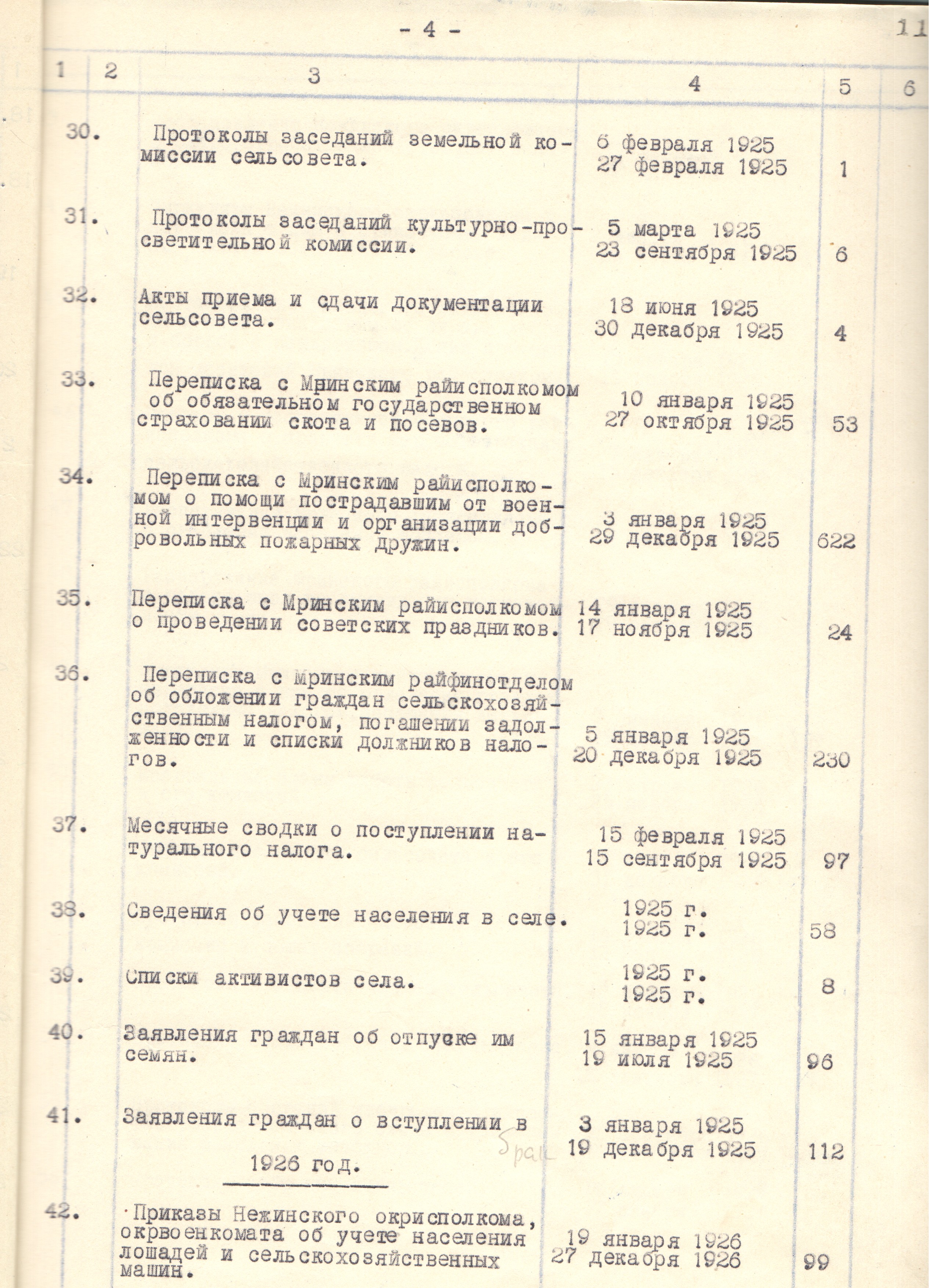 - 4 -

11

| 1 | 2 | 3 | 4 | 5 | 6 |
|---|---|---|---|---|---|
| 30. | | Протоколы заседаний земельной комиссии сельсовета. | 6 февраля 1925 27 февраля 1925 | 1 | |
| 31. | | Протоколы заседаний культурно-просветительной комиссии. | 5 марта 1925 23 сентября 1925 | 6 | |
| 32. | | Акты приема и сдачи документации сельсовета. | 18 июня 1925 30 декабря 1925 | 4 | |
| 33. | | Переписка с Мринским райисполкомом об обязательном государственном страховании скота и посевов. | 10 января 1925 27 октября 1925 | 53 | |
| 34. | | Переписка с Мринским райисполкомом о помощи пострадавшим от военной интервенции и организации добровольных пожарных дружин. | 3 января 1925 29 декабря 1925 | 622 | |
| 35. | | Переписка с Мринским райисполкомом о проведении советских праздников. | 14 января 1925 17 ноября 1925 | 24 | |
| 36. | | Переписка с Мринским райфинотделом об обложении граждан сельскохозяйственным налогом, погашении задолженности и списки должников налогов. | 5 января 1925 20 декабря 1925 | 230 | |
| 37. | | Месячные сводки о поступлении натурального налога. | 15 февраля 1925 15 сентября 1925 | 97 | |
| 38. | | Сведения об учете населения в селе. | 1925 г. 1925 г. | 58 | |
| 39. | | Списки активистов села. | 1925 г. 1925 г. | 8 | |
| 40. | | Заявления граждан об отпуске им семян. | 15 января 1925 19 июля 1925 | 96 | |
| 41. | | Заявления граждан о вступлении в брак | 3 января 1925 19 декабря 1925 | 112 | |
| | | 1926 год. | | | |
| 42. | | Приказы Нежинского окрисполкома, окрвоенкомата об учете населения лошадей и сельскохозяйственных машин. | 19 января 1926 27 декабря 1926 | 99 | |